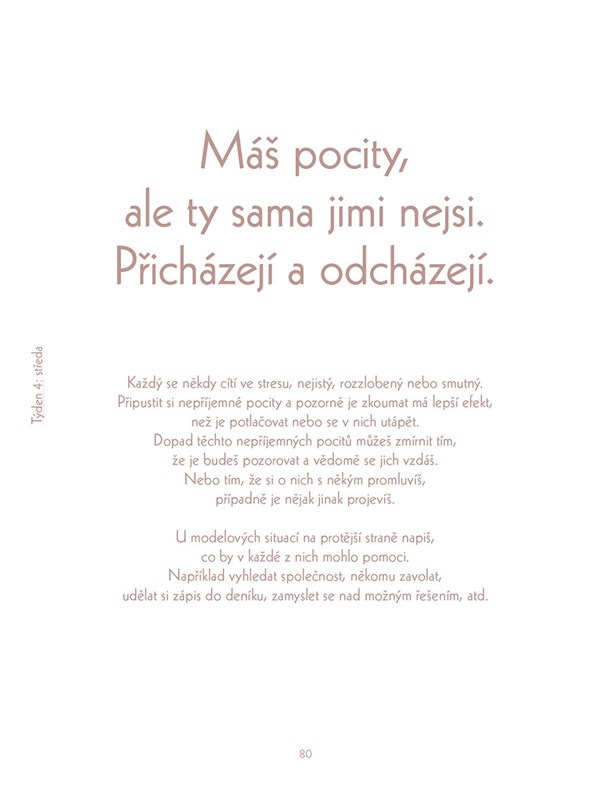 Týden 4: středa

Máš pocity,
ale ty sama jimi nejsi.
Přicházejí a odcházejí.

Každý se někdy cítí ve stresu, nejistý, rozzlobený nebo smutný. Připustit si nepříjemné pocity a pozorně je zkoumat má lepší efekt, než je potlačovat nebo se v nich utápět. Dopad těchto nepříjemných pocitů můžeš zmírnit tím, že je budeš pozorovat a vědomě se jich vzdáš. Nebo tím, že si o nich s někým promluvíš, případně je nějak jinak projevíš.

U modelových situací na protější straně napiš, co by v každé z nich mohlo pomoci. Například vyhledat společnost, někomu zavolat, udělat si zápis do deníku, zamyslet se nad možným řešením, atd.

80